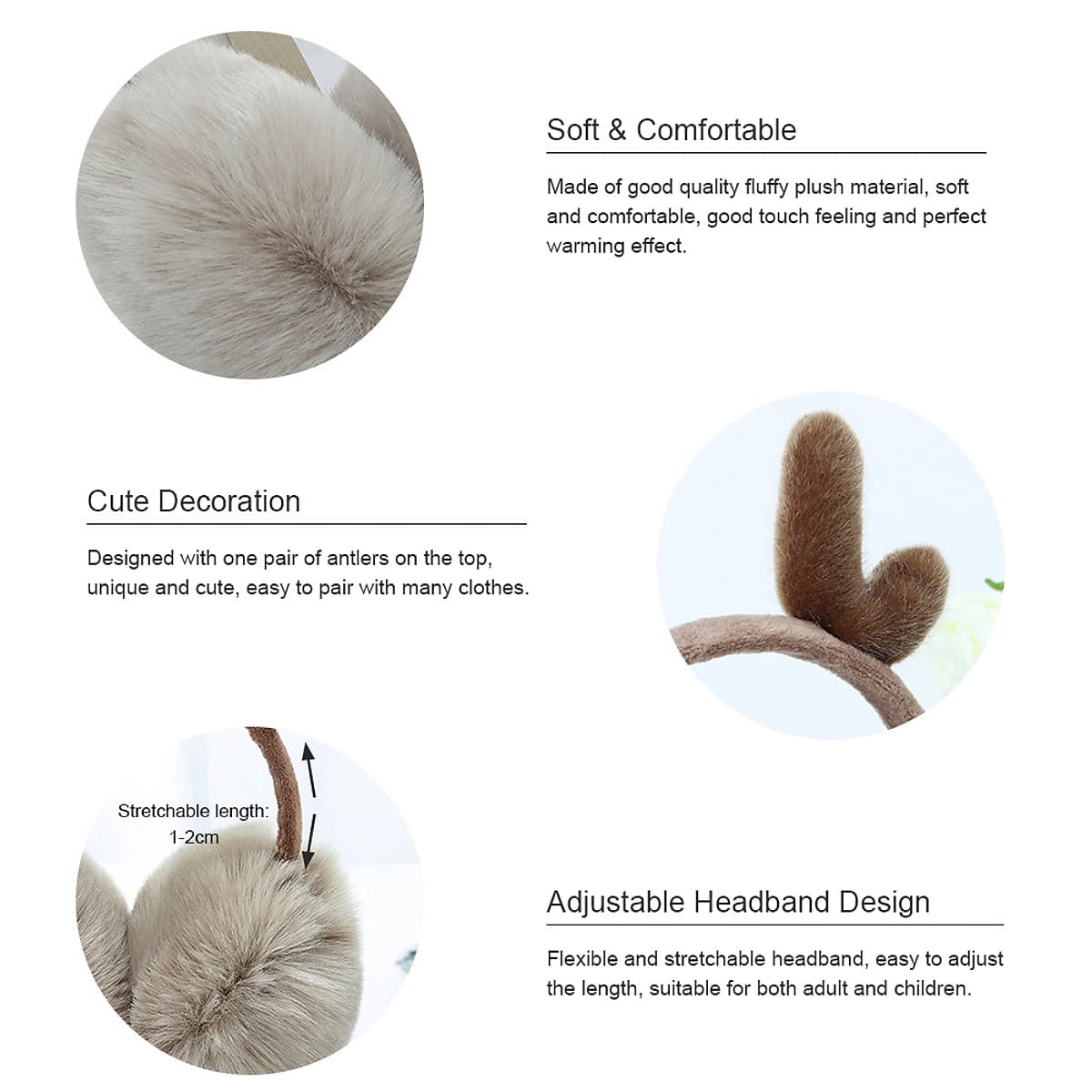 Soft & Comfortable

Made of good quality fluffy plush material, soft and comfortable, good touch feeling and perfect warming effect.

Cute Decoration

Designed with one pair of antlers on the top, unique and cute, easy to pair with many clothes.

Stretchable length:
1-2cm

Adjustable Headband Design

Flexible and stretchable headband, easy to adjust the length, suitable for both adult and children.